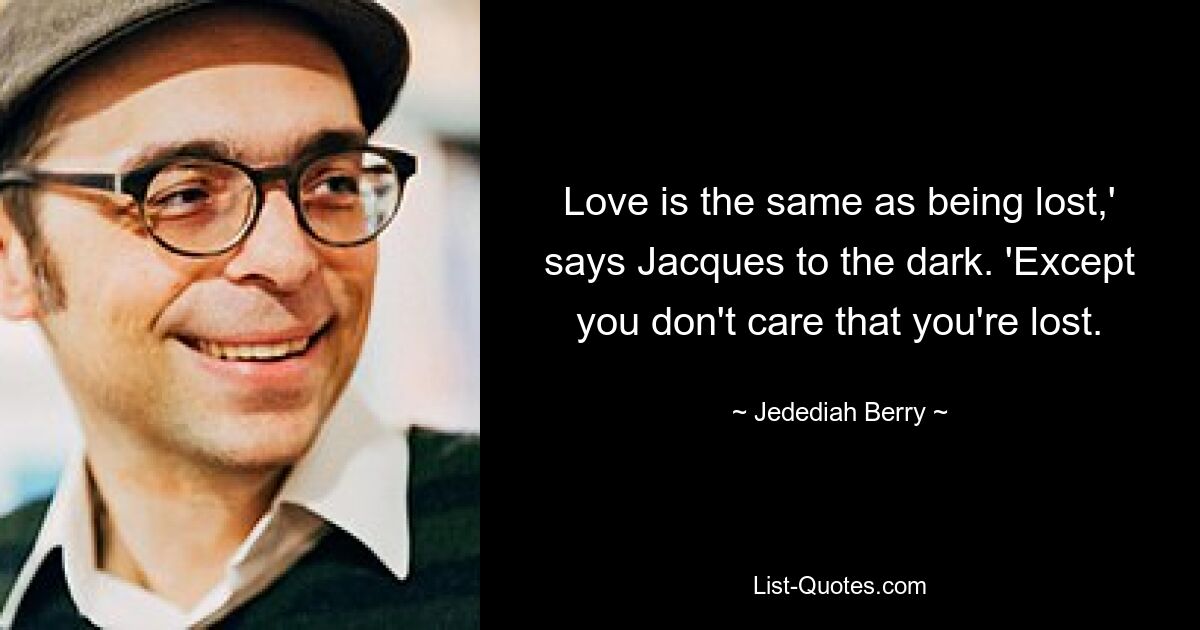 Love is the same as being lost,' says Jacques to the dark. 'Except you don't care that you're lost.

~ Jedediah Berry ~

List-Quotes.com